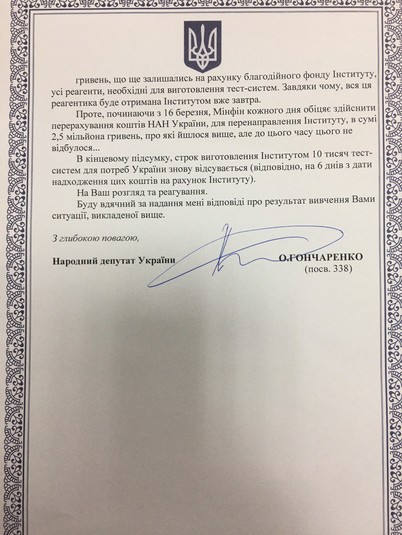 гривень, що ще залишались на рахунку благодійного фонду Інституту, усі реагенти, необхідні для виготовлення тест-систем. Завдяки чому, вся ця реагентика буде отримана Інститутом вже завтра.

Проте, починаючи з 16 березня, Мінфін кожного дня обіцяє здійснити перерахування коштів НАН України, для перенаправлення Інституту, в сумі 2,5 мільйона гривень, про які йшлося вище, але до цього часу цього не відбулося...

В кінцевому підсумку, строк виготовлення Інститутом 10 тисяч тест-систем для потреб України знову відсувається (відповідно, на 6 днів з дати надходження цих коштів на рахунок Інституту).

На Ваш розгляд та реагування.

Буду вдячний за надання мені відповіді про результат вивчення Вами ситуації, викладеної вище.

З глибокою повагою,

Народний депутат України О.ГОНЧАРЕНКО
(посв. 338)